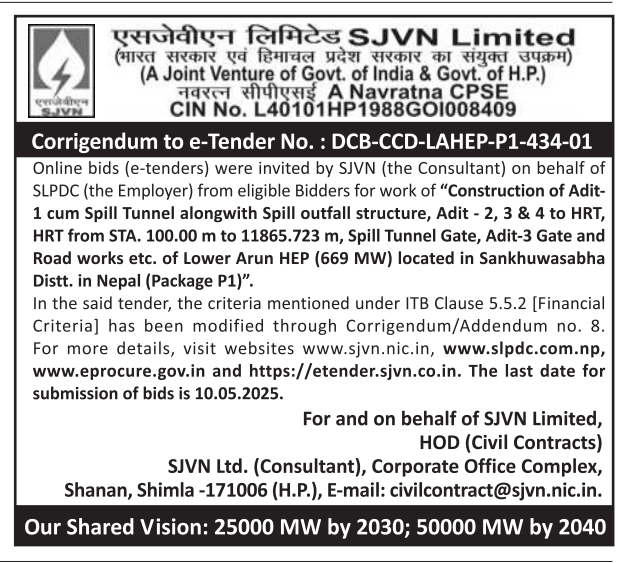 एसजेवीएन
SJVN

एसजेवीएन लिमिटेड SJVN Limited
(भारत सरकार एवं हिमाचल प्रदेश सरकार का संयुक्त उपक्रम)
(A Joint Venture of Govt. of India & Govt. of H.P.)
नवरत्न सीपीएसई A Navratna CPSE
CIN No. L40101HP1988GOI008409

Corrigendum to e-Tender No. : DCB-CCD-LAHEP-P1-434-01

Online bids (e-tenders) were invited by SJVN (the Consultant) on behalf of SLPDC (the Employer) from eligible Bidders for work of "Construction of Adit-1 cum Spill Tunnel alongwith Spill outfall structure, Adit - 2, 3 & 4 to HRT, HRT from STA. 100.00 m to 11865.723 m, Spill Tunnel Gate, Adit-3 Gate and Road works etc. of Lower Arun HEP (669 MW) located in Sankhuwasabha Distt. in Nepal (Package P1)".
In the said tender, the criteria mentioned under ITB Clause 5.5.2 [Financial Criteria] has been modified through Corrigendum/Addendum no. 8. For more details, visit websites www.sjvn.nic.in, www.slpdc.com.np, www.eprocure.gov.in and https://etender.sjvn.co.in. The last date for submission of bids is 10.05.2025.

For and on behalf of SJVN Limited,
HOD (Civil Contracts)
SJVN Ltd. (Consultant), Corporate Office Complex,
Shanan, Shimla -171006 (H.P.), E-mail: civilcontract@sjvn.nic.in.

Our Shared Vision: 25000 MW by 2030; 50000 MW by 2040